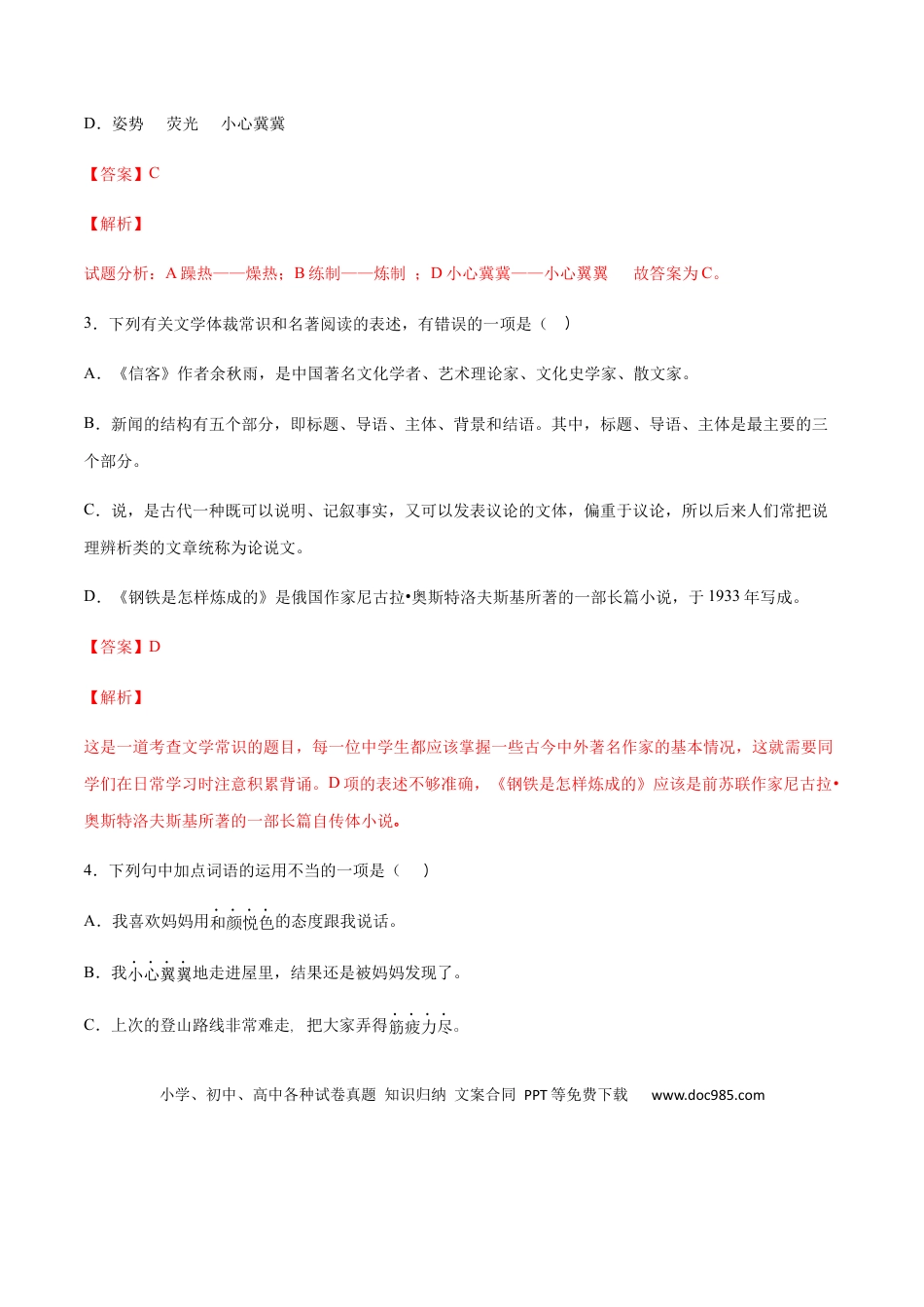 D．姿势　荧光　小心冀冀

【答案】C

【解析】

试题分析：A 躁热——燥热；B 练制——炼制 ；D 小心冀冀——小心翼翼　故答案为 C。

3．下列有关文学体裁常识和名著阅读的表述，有错误的一项是（　）

A．《信客》作者余秋雨，是中国著名文化学者、艺术理论家、文化史学家、散文家。

B．新闻的结构有五个部分，即标题、导语、主体、背景和结语。其中，标题、导语、主体是最主要的三个部分。

C．说，是古代一种既可以说明、记叙事实，又可以发表议论的文体，偏重于议论，所以后来人们常把说理辨析类的文章统称为论说文。

D．《钢铁是怎样炼成的》是俄国作家尼古拉•奥斯特洛夫斯基所著的一部长篇小说，于 1933 年写成。

【答案】D

【解析】

这是一道考查文学常识的题目，每一位中学生都应该掌握一些古今中外著名作家的基本情况，这就需要同学们在日常学习时注意积累背诵。D 项的表述不够准确，《钢铁是怎样炼成的》应该是前苏联作家尼古拉•奥斯特洛夫斯基所著的一部长篇自传体小说。

4．下列句中加点词语的运用不当的一项是（　）

A．我喜欢妈妈用和颜悦色的态度跟我说话。

B．我小心翼翼地走进屋里，结果还是被妈妈发现了。

C．上次的登山路线非常难走，把大家弄得筋疲力尽。

小学、初中、高中各种试卷真题 知识归纳 文案合同 PPT 等免费下载　www.doc985.com